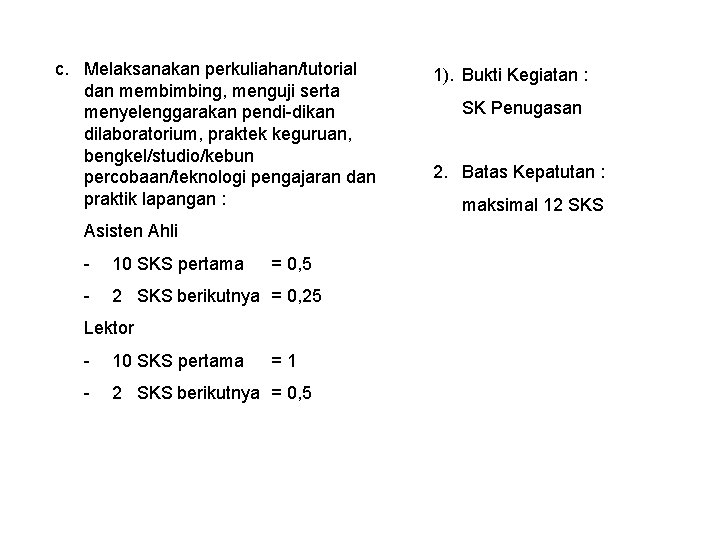 c. Melaksanakan perkuliahan/tutorial dan membimbing, menguji serta menyelenggarakan pendi-dikan dilaboratorium, praktek keguruan, bengkel/studio/kebun percobaan/teknologi pengajaran dan praktik lapangan :

Asisten Ahli

- 10 SKS pertama = 0,5
- 2 SKS berikutnya = 0,25

Lektor

- 10 SKS pertama = 1
- 2 SKS berikutnya = 0,5

1). Bukti Kegiatan :
SK Penugasan

2. Batas Kepatutan :
maksimal 12 SKS